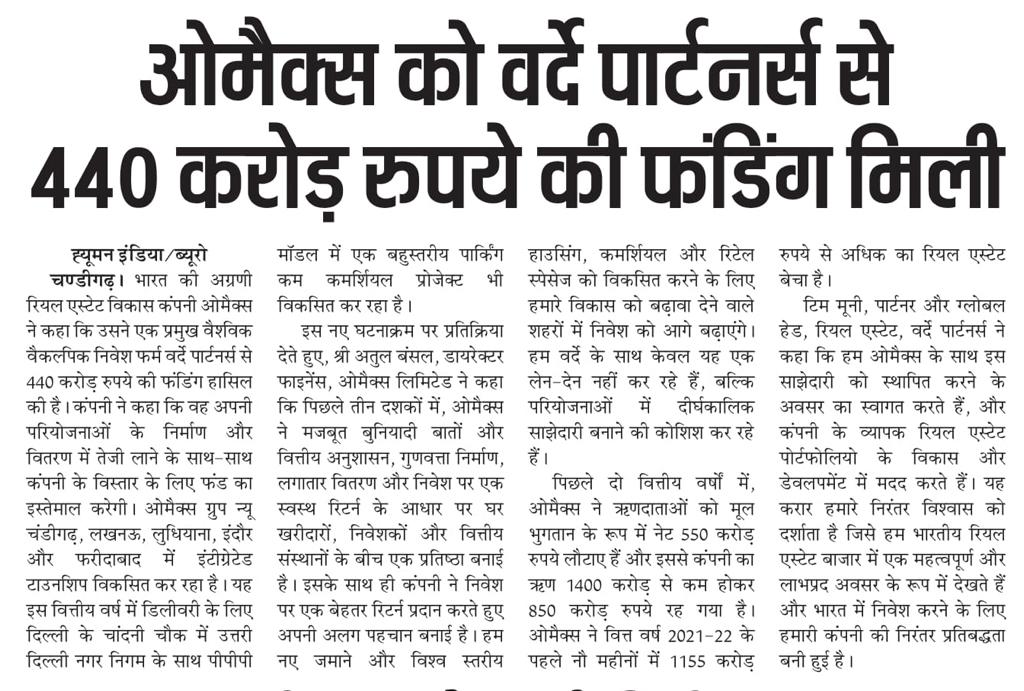 ओमैक्स को वर्दे पार्टनर्स से 440 करोड़ रुपये की फंडिंग मिली

ह्यूमन इंडिया/ब्यूरो
चण्डीगढ़। भारत की अग्रणी रियल एस्टेट विकास कंपनी ओमैक्स ने कहा कि उसने एक प्रमुख वैश्विक वैकल्पिक निवेश फर्म वर्दे पार्टनर्स से 440 करोड़ रुपये की फंडिंग हासिल की है। कंपनी ने कहा कि वह अपनी परियोजनाओं के निर्माण और वितरण में तेजी लाने के साथ-साथ कंपनी के विस्तार के लिए फंड का इस्तेमाल करेगी। ओमैक्स ग्रुप न्यू चंडीगढ़, लखनऊ, लुधियाना, इंदौर और फरीदाबाद में इंटीग्रेटेड टाउनशिप विकसित कर रहा है। यह इस वित्तीय वर्ष में डिलीवरी के लिए दिल्ली के चांदनी चौक में उत्तरी दिल्ली नगर निगम के साथ पीपीपी मॉडल में एक बहुस्तरीय पार्किंग कम कमर्शियल प्रोजेक्ट भी विकसित कर रहा है।

इस नए घटनाक्रम पर प्रतिक्रिया देते हुए, श्री अतुल बंसल, डायरेक्टर फाइनेंस, ओमैक्स लिमिटेड ने कहा कि पिछले तीन दशकों में, ओमैक्स ने मजबूत बुनियादी बातों और वित्तीय अनुशासन, गुणवत्ता निर्माण, लगातार वितरण और निवेश पर एक स्वस्थ रिटर्न के आधार पर घर खरीदारों, निवेशकों और वित्तीय संस्थानों के बीच एक प्रतिष्ठा बनाई है। इसके साथ ही कंपनी ने निवेश पर एक बेहतर रिटर्न प्रदान करते हुए अपनी अलग पहचान बनाई है। हम नए जमाने और विश्व स्तरीय हाउसिंग, कमर्शियल और रिटेल स्पेसेज को विकसित करने के लिए हमारे विकास को बढ़ावा देने वाले शहरों में निवेश को आगे बढ़ाएंगे। हम वर्दे के साथ केवल यह एक लेन-देन नहीं कर रहे हैं, बल्कि परियोजनाओं में दीर्घकालिक साझेदारी बनाने की कोशिश कर रहे हैं।

पिछले दो वित्तीय वर्षों में, ओमैक्स ने ऋणदाताओं को मूल भुगतान के रूप में नेट 550 करोड़ रुपये लौटाए हैं और इससे कंपनी का ऋण 1400 करोड़ से कम होकर 850 करोड़ रुपये रह गया है। ओमैक्स ने वित्त वर्ष 2021-22 के पहले नौ महीनों में 1155 करोड़ रुपये से अधिक का रियल एस्टेट बेचा है।

टिम मूनी, पार्टनर और ग्लोबल हेड, रियल एस्टेट, वर्दे पार्टनर्स ने कहा कि हम ओमैक्स के साथ इस साझेदारी को स्थापित करने के अवसर का स्वागत करते हैं, और कंपनी के व्यापक रियल एस्टेट पोर्टफोलियो के विकास और डेवलपमेंट में मदद करते हैं। यह करार हमारे निरंतर विश्वास को दर्शाता है जिसे हम भारतीय रियल एस्टेट बाजार में एक महत्वपूर्ण और लाभप्रद अवसर के रूप में देखते हैं और भारत में निवेश करने के लिए हमारी कंपनी की निरंतर प्रतिबद्धता बनी हुई है।